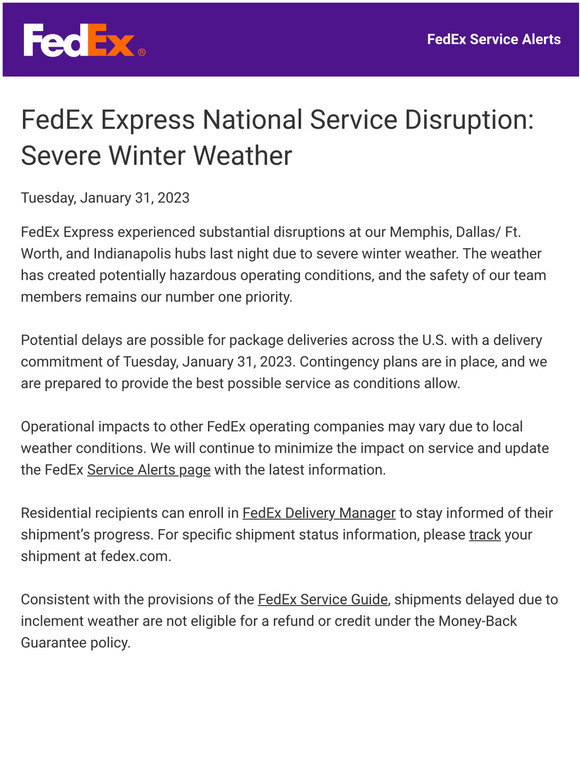 FedEx®

FedEx Service Alerts

FedEx Express National Service Disruption: Severe Winter Weather

Tuesday, January 31, 2023

FedEx Express experienced substantial disruptions at our Memphis, Dallas/ Ft. Worth, and Indianapolis hubs last night due to severe winter weather. The weather has created potentially hazardous operating conditions, and the safety of our team members remains our number one priority.

Potential delays are possible for package deliveries across the U.S. with a delivery commitment of Tuesday, January 31, 2023. Contingency plans are in place, and we are prepared to provide the best possible service as conditions allow.

Operational impacts to other FedEx operating companies may vary due to local weather conditions. We will continue to minimize the impact on service and update the FedEx Service Alerts page with the latest information.

Residential recipients can enroll in FedEx Delivery Manager to stay informed of their shipment's progress. For specific shipment status information, please track your shipment at fedex.com.

Consistent with the provisions of the FedEx Service Guide, shipments delayed due to inclement weather are not eligible for a refund or credit under the Money-Back Guarantee policy.